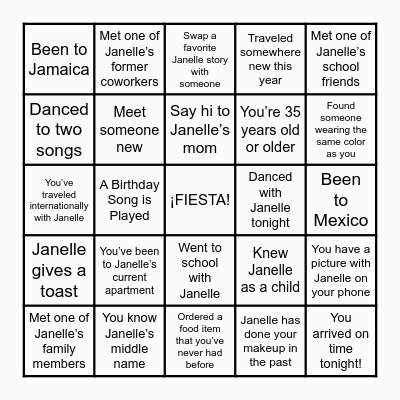 | | | | | |
|---|---|---|---|---|
| Been to Jamaica | Met one of Janelle's former coworkers | Swap a favorite Janelle story with someone | Traveled somewhere new this year | Met one of Janelle's school friends |
| Danced to two songs | Meet someone new | Say hi to Janelle's mom | You're 35 years old or older | Found someone wearing the same color as you |
| You've traveled internationally with Janelle | A Birthday Song is Played | ¡FIESTA! | Danced with Janelle tonight | Been to Mexico |
| Janelle gives a toast | You've been to Janelle's current apartment | Went to school with Janelle | Knew Janelle as a child | You have a picture with Janelle on your phone |
| Met one of Janelle's family members | You know Janelle's middle name | Ordered a food item that you've never had before | Janelle has done your makeup in the past | You arrived on time tonight! |